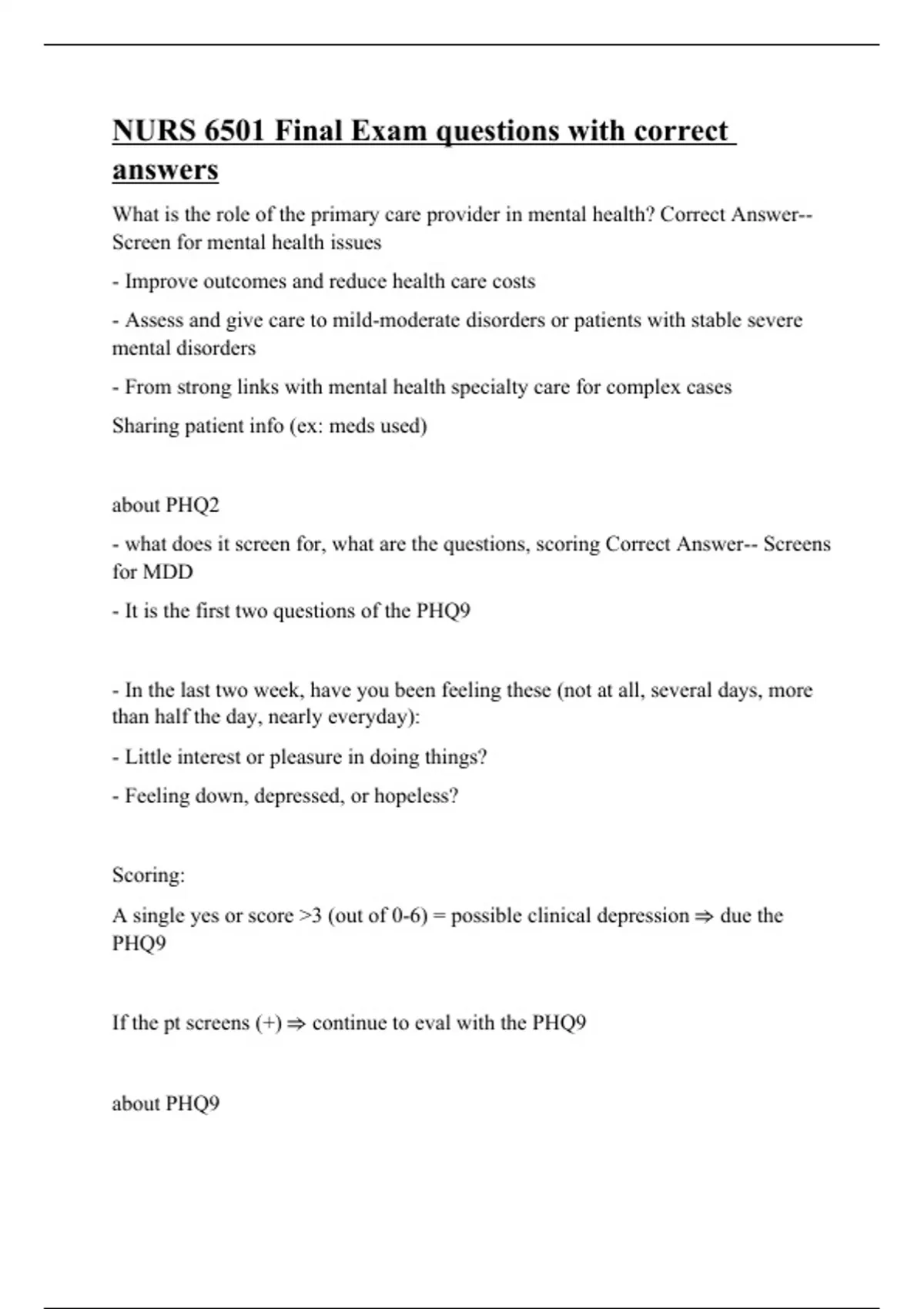 NURS 6501 Final Exam questions with correct answers

What is the role of the primary care provider in mental health? Correct Answer-- Screen for mental health issues

- Improve outcomes and reduce health care costs

- Assess and give care to mild-moderate disorders or patients with stable severe mental disorders

- From strong links with mental health specialty care for complex cases

Sharing patient info (ex: meds used)

about PHQ2

- what does it screen for, what are the questions, scoring Correct Answer-- Screens for MDD

- It is the first two questions of the PHQ9

- In the last two week, have you been feeling these (not at all, several days, more than half the day, nearly everyday):

- Little interest or pleasure in doing things?

- Feeling down, depressed, or hopeless?

Scoring:

A single yes or score >3 (out of 0-6) = possible clinical depression ⇒ due the PHQ9

If the pt screens (+) ⇒ continue to eval with the PHQ9

about PHQ9